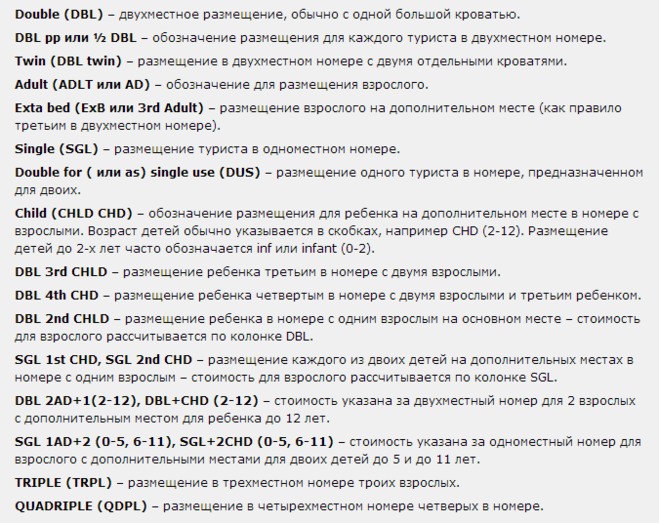 Double (DBL) – двухместное размещение, обычно с одной большой кроватью.

DBL pp или ½ DBL – обозначение размещения для каждого туриста в двухместном номере.

Twin (DBL twin) – размещение в двухместном номере с двумя отдельными кроватями.

Adult (ADLT или AD) – обозначение для размещения взрослого.

Exta bed (ExB или 3rd Adult) – размещение взрослого на дополнительном месте (как правило третьим в двухместном номере).

Single (SGL) – размещение туриста в одноместном номере.

Double for ( или as) single use (DUS) – размещение одного туриста в номере, предназначенном для двоих.

Child (CHLD CHD) – обозначение размещения для ребенка на дополнительном месте в номере с взрослыми. Возраст детей обычно указывается в скобках, например CHD (2-12). Размещение детей до 2-х лет часто обозначается inf или infant (0-2).

DBL 3rd CHLD – размещение ребенка третьим в номере с двумя взрослыми.

DBL 4th CHD – размещение ребенка четвертым в номере с двумя взрослыми и третьим ребенком.

DBL 2nd CHLD – размещение ребенка в номере с одним взрослым на основном месте – стоимость для взрослого рассчитывается по колонке DBL.

SGL 1st CHD, SGL 2nd CHD – размещение каждого из двоих детей на дополнительных местах в номере с одним взрослым – стоимость для взрослого рассчитывается по колонке SGL.

DBL 2AD+1(2-12), DBL+CHD (2-12) – стоимость указана за двухместный номер для 2 взрослых с дополнительным местом для ребенка до 12 лет.

SGL 1AD+2 (0-5, 6-11), SGL+2CHD (0-5, 6-11) – стоимость указана за одноместный номер для взрослого с дополнительными местами для двоих детей до 5 и до 11 лет.

TRIPLE (TRPL) – размещение в трехместном номере троих взрослых.

QUADRIPLE (QDPL) – размещение в четырехместном номере четверых в номере.